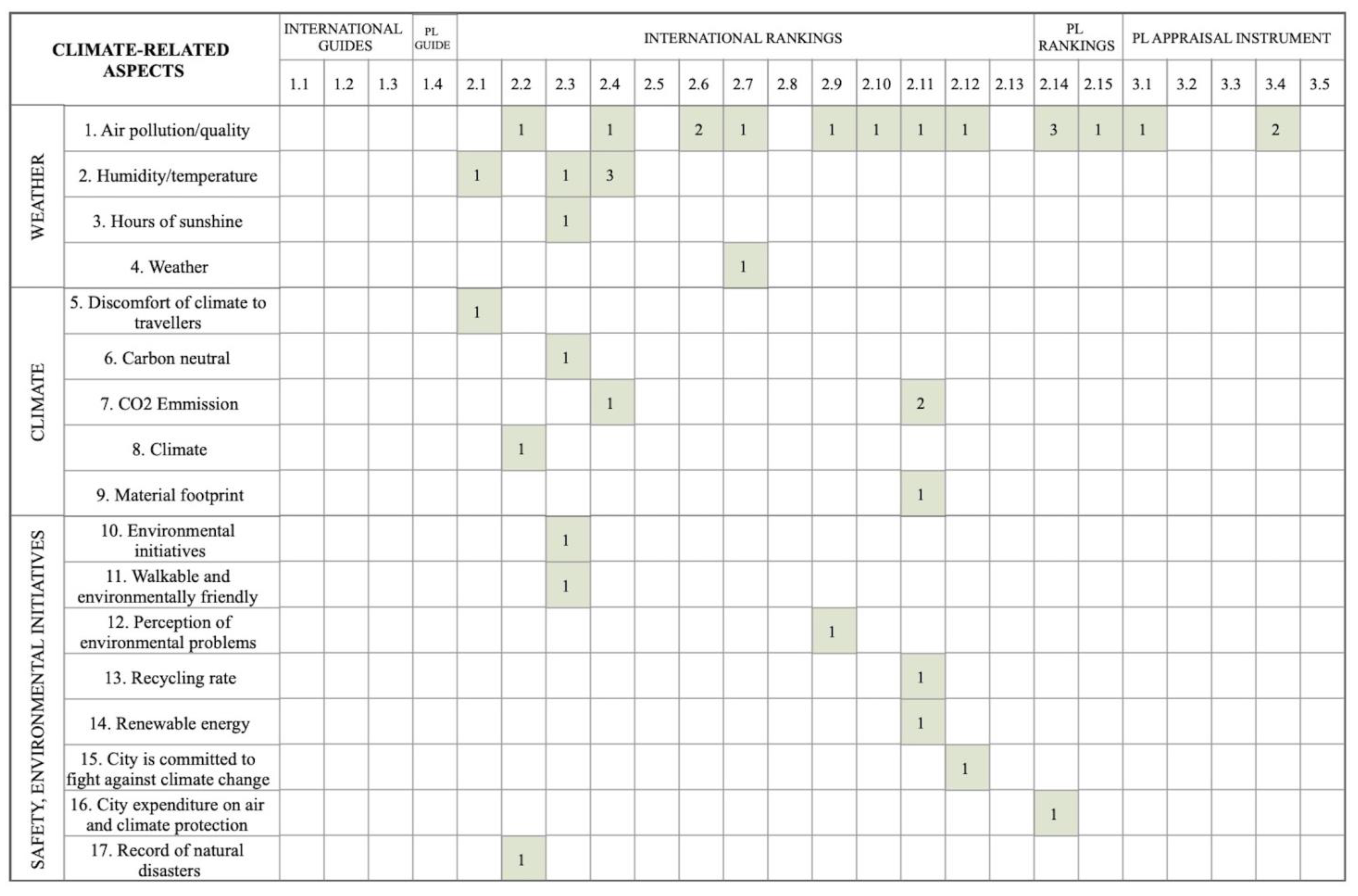 | CLIMATE-RELATED ASPECTS | | INTERNATIONAL GUIDES | | | PL GUIDE | INTERNATIONAL RANKINGS | | | | | | | | | | | | | PL RANKINGS | | PL APPRAISAL INSTRUMENT | | | | |
|---|---|---|---|---|---|---|---|---|---|---|---|---|---|---|---|---|---|---|---|---|---|---|---|---|---|
| | | 1.1 | 1.2 | 1.3 | 1.4 | 2.1 | 2.2 | 2.3 | 2.4 | 2.5 | 2.6 | 2.7 | 2.8 | 2.9 | 2.10 | 2.11 | 2.12 | 2.13 | 2.14 | 2.15 | 3.1 | 3.2 | 3.3 | 3.4 | 3.5 |
| WEATHER | 1. Air pollution/quality | | | | | | 1 | | 1 | | 2 | 1 | | 1 | 1 | 1 | 1 | | 3 | 1 | 1 | | | 2 | |
| | 2. Humidity/temperature | | | | | 1 | | 1 | 3 | | | | | | | | | | | | | | | | |
| | 3. Hours of sunshine | | | | | | | 1 | | | | | | | | | | | | | | | | | |
| | 4. Weather | | | | | | | | | | | 1 | | | | | | | | | | | | | |
| CLIMATE | 5. Discomfort of climate to travellers | | | | | 1 | | | | | | | | | | | | | | | | | | | |
| | 6. Carbon neutral | | | | | | | 1 | | | | | | | | | | | | | | | | | |
| | 7. CO2 Emmission | | | | | | | | 1 | | | | | | | 2 | | | | | | | | | |
| | 8. Climate | | | | | | 1 | | | | | | | | | | | | | | | | | | |
| | 9. Material footprint | | | | | | | | | | | | | | | 1 | | | | | | | | | |
| SAFETY, ENVIRONMENTAL INITIATIVES | 10. Environmental initiatives | | | | | | | 1 | | | | | | | | | | | | | | | | | |
| | 11. Walkable and environmentally friendly | | | | | | | 1 | | | | | | | | | | | | | | | | | |
| | 12. Perception of environmental problems | | | | | | | | | | | | | 1 | | | | | | | | | | | |
| | 13. Recycling rate | | | | | | | | | | | | | | | 1 | | | | | | | | | |
| | 14. Renewable energy | | | | | | | | | | | | | | | 1 | | | | | | | | | |
| | 15. City is committed to fight against climate change | | | | | | | | | | | | | | | | 1 | | | | | | | | |
| | 16. City expenditure on air and climate protection | | | | | | | | | | | | | | | | | | 1 | | | | | | |
| | 17. Record of natural disasters | | | | | | 1 | | | | | | | | | | | | | | | | | | |